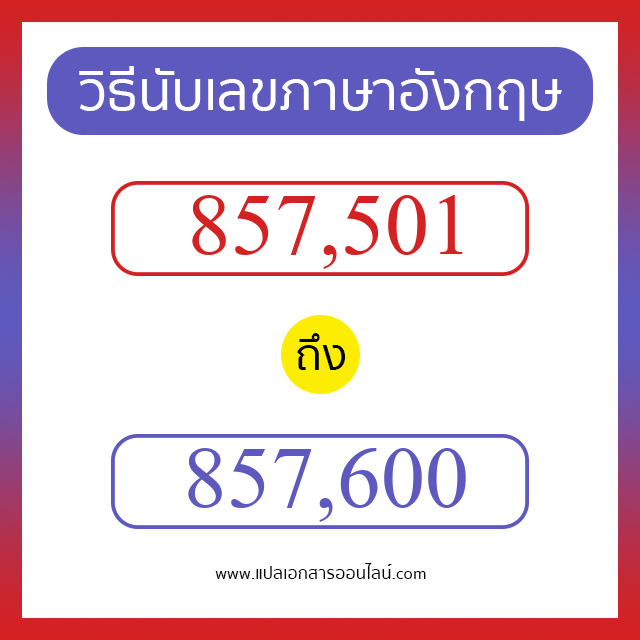 วิธีนับเลขภาษาอังกฤษ

857,501

ถึง

857,600

www.แปลเอกสารออนไลน์.com